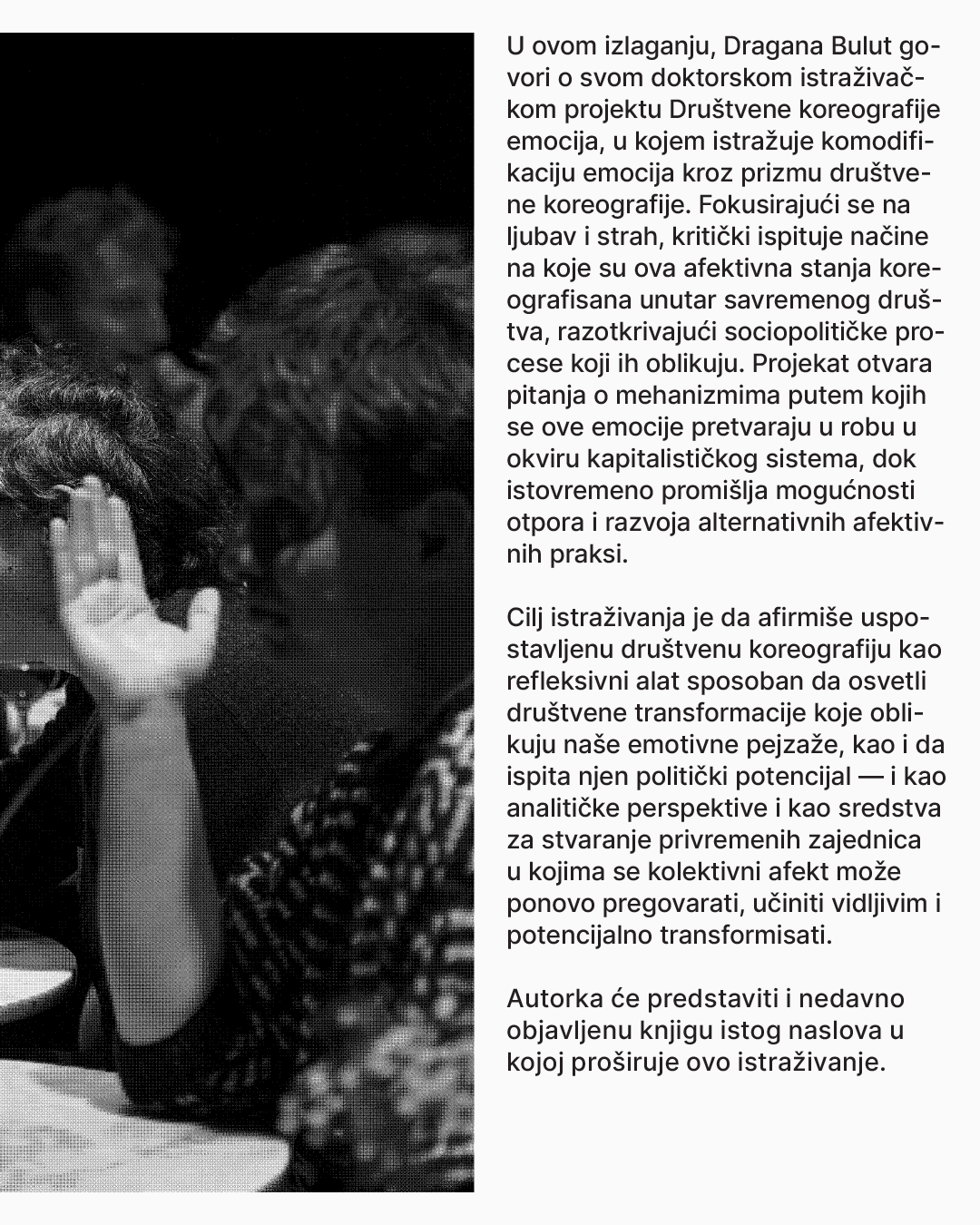 U ovom izlaganju, Dragana Bulut govori o svom doktorskom istraživačkom projektu Društvene koreografije emocija, u kojem istražuje komodifikaciju emocija kroz prizmu društvene koreografije. Fokusirajući se na ljubav i strah, kritički ispituje načine na koje su ova afektivna stanja koreografisana unutar savremenog društva, razotkrivajući sociopolitičke procese koji ih oblikuju. Projekat otvara pitanja o mehanizmima putem kojih se ove emocije pretvaraju u robu u okviru kapitalističkog sistema, dok istovremeno promišlja mogućnosti otpora i razvoja alternativnih afektivnih praksi.

Cilj istraživanja je da afirmiše uspostavljenu društvenu koreografiju kao refleksivni alat sposoban da osvetli društvene transformacije koje oblikuju naše emotivne pejzaže, kao i da ispita njen politički potencijal — i kao analitičke perspektive i kao sredstva za stvaranje privremenih zajednica u kojima se kolektivni afekt može ponovo pregovarati, učiniti vidljivim i potencijalno transformisati.

Autorka će predstaviti i nedavno objavljenu knjigu istog naslova u kojoj proširuje ovo istraživanje.